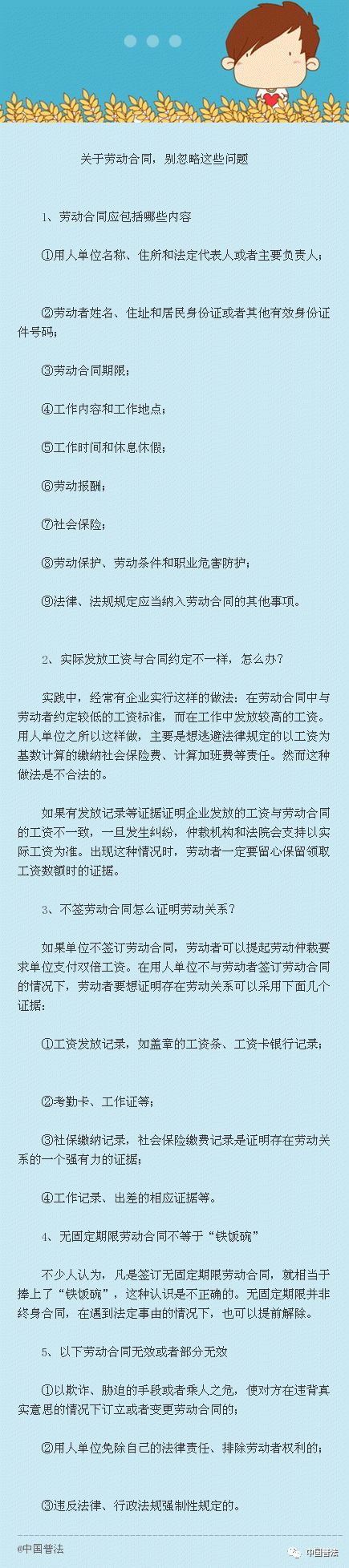 关于劳动合同，别忽略这些问题

1、劳动合同应包括哪些内容

①用人单位名称、住所和法定代表人或者主要负责人；

②劳动者姓名、住址和居民身份证或者其他有效身份证件号码；

③劳动合同期限；

④工作内容和工作地点；

⑤工作时间和休息休假；

⑥劳动报酬；

⑦社会保险；

⑧劳动保护、劳动条件和职业危害防护；

⑨法律、法规规定应当纳入劳动合同的其他事项。

2、实际发放工资与合同约定不一样，怎么办？

实践中，经常有企业实行这样的做法：在劳动合同中与劳动者约定较低的工资标准，而在工作中发放较高的工资。用人单位之所以这样做，主要是想逃避法律规定的以工资为基数计算的缴纳社会保险费、计算加班费等责任。然而这种做法是不合法的。

如果有发放记录等证据证明企业发放的工资与劳动合同的工资不一致，一旦发生纠纷，仲裁机构和法院会支持以实际工资为准。出现这种情况时，劳动者一定要留心保留领取工资数额时的证据。

3、不签劳动合同怎么证明劳动关系？

如果单位不签订劳动合同，劳动者可以提起劳动仲裁要求单位支付双倍工资。在用人单位不与劳动者签订劳动合同的情况下，劳动者要想证明存在劳动关系可以采用下面几个证据：

①工资发放记录，如盖章的工资条、工资卡银行记录；

②考勤卡、工作证等；

③社保缴纳记录，社会保险缴费记录是证明存在劳动关系的一个强有力的证据；

④工作记录、出差的相应证据等。

4、无固定期限劳动合同不等于“铁饭碗”

不少人认为，凡是签订无固定期限劳动合同，就相当于捧上了“铁饭碗”，这种认识是不正确的。无固定期限并非终身合同，在遇到法定事由的情况下，也可以提前解除。

5、以下劳动合同无效或者部分无效

①以欺诈、胁迫的手段或者乘人之危，使对方在违背真实意思的情况下订立或者变更劳动合同的；

②用人单位免除自己的法律责任、排除劳动者权利的；

③违反法律、行政法规强制性规定的。

@中国普法

中国普法